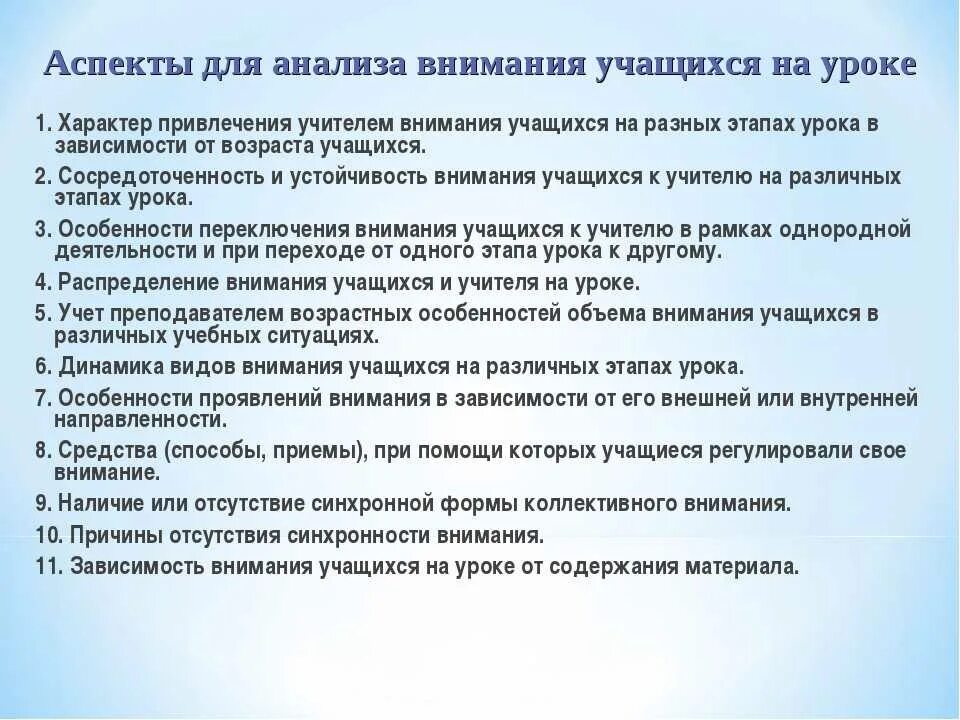 Аспекты для анализа внимания учащихся на уроке

1. Характер привлечения учителем внимания учащихся на разных этапах урока в зависимости от возраста учащихся.

2. Сосредоточенность и устойчивость внимания учащихся к учителю на различных этапах урока.

3. Особенности переключения внимания учащихся к учителю в рамках однородной деятельности и при переходе от одного этапа урока к другому.

4. Распределение внимания учащихся и учителя на уроке.

5. Учет преподавателем возрастных особенностей объема внимания учащихся в различных учебных ситуациях.

6. Динамика видов внимания учащихся на различных этапах урока.

7. Особенности проявлений внимания в зависимости от его внешней или внутренней направленности.

8. Средства (способы, приемы), при помощи которых учащиеся регулировали свое внимание.

9. Наличие или отсутствие синхронной формы коллективного внимания.

10. Причины отсутствия синхронности внимания.

11. Зависимость внимания учащихся на уроке от содержания материала.